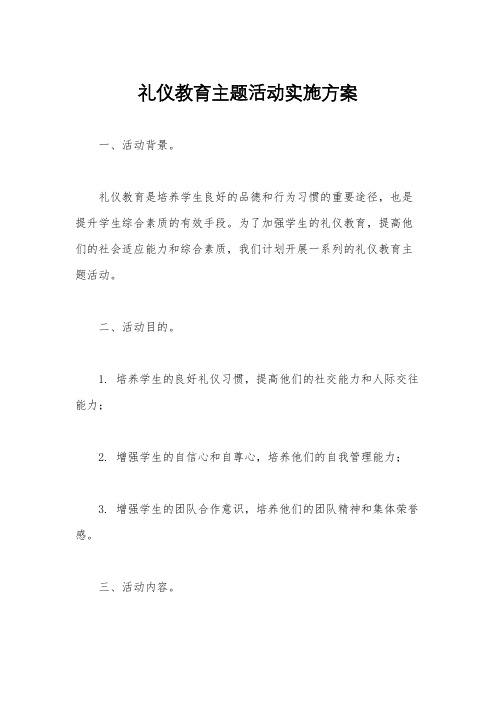 礼仪教育主题活动实施方案

一、活动背景。

礼仪教育是培养学生良好的品德和行为习惯的重要途径，也是提升学生综合素质的有效手段。为了加强学生的礼仪教育，提高他们的社会适应能力和综合素质，我们计划开展一系列的礼仪教育主题活动。

二、活动目的。

1. 培养学生的良好礼仪习惯，提高他们的社交能力和人际交往能力；

2. 增强学生的自信心和自尊心，培养他们的自我管理能力；

3. 增强学生的团队合作意识，培养他们的团队精神和集体荣誉感。

三、活动内容。